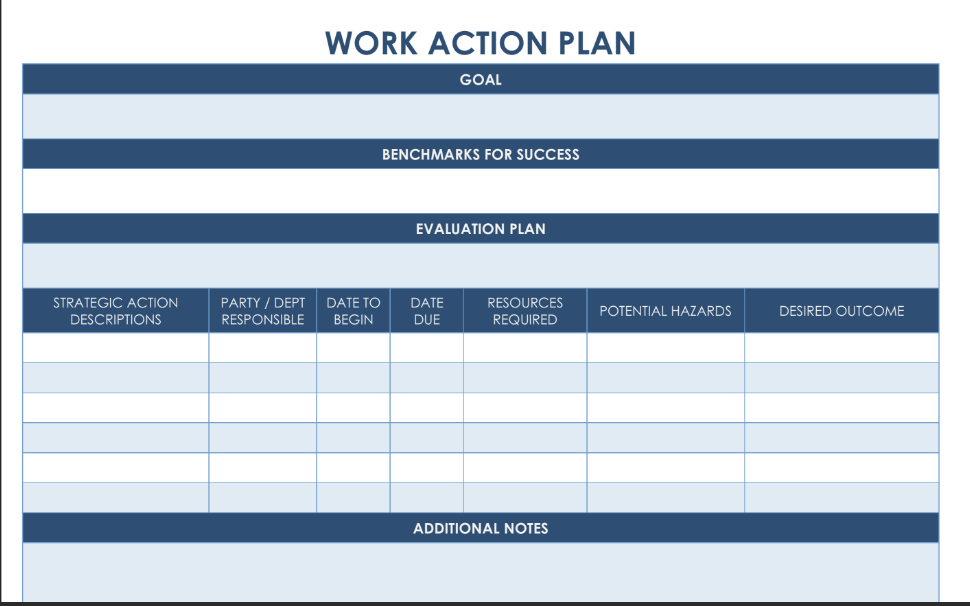 WORK ACTION PLAN

GOAL

BENCHMARKS FOR SUCCESS

EVALUATION PLAN

| STRATEGIC ACTION DESCRIPTIONS | PARTY / DEPT RESPONSIBLE | DATE TO BEGIN | DATE DUE | RESOURCES REQUIRED | POTENTIAL HAZARDS | DESIRED OUTCOME |
|---|---|---|---|---|---|---|
| | | | | | | |
| | | | | | | |
| | | | | | | |
| | | | | | | |
| | | | | | | |
| | | | | | | |

ADDITIONAL NOTES